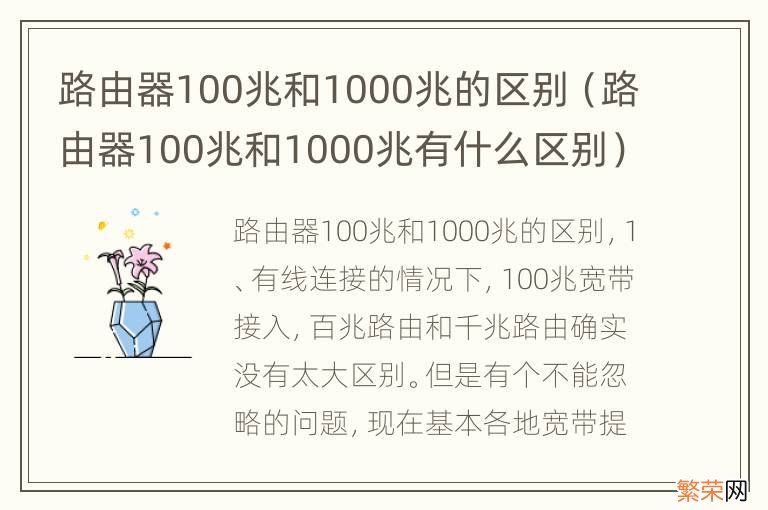 路由器100兆和1000兆的区别（路由器100兆和1000兆有什么区别）

路由器100兆和1000兆的区别，1、有线连接的情况下，100兆宽带接入，百兆路由和千兆路由确实没有太大区别。但是有个不能忽略的问题，现在基本各地宽带提

繁荣网